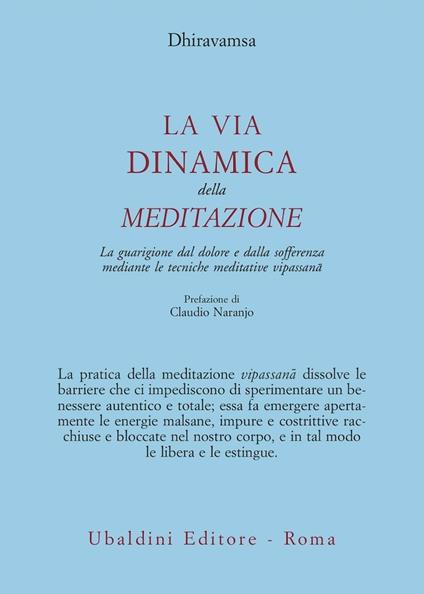 Dhiravamsa

LA VIA
DINAMICA
della
MEDITAZIONE

La guarigione dal dolore e dalla sofferenza mediante le tecniche meditative vipassanā

Prefazione di
Claudio Naranjo

La pratica della meditazione vipassanā dissolve le barriere che ci impediscono di sperimentare un benessere autentico e totale; essa fa emergere apertamente le energie malsane, impure e costrittive racchiuse e bloccate nel nostro corpo, e in tal modo le libera e le estingue.

Ubaldini Editore - Roma